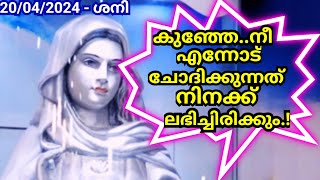 20/04/2024 - ശനി

കുഞ്ഞേ..നീ എന്നോട് ചോദിക്കുന്നത് നിനക്ക് ലഭിച്ചിരിക്കും.!